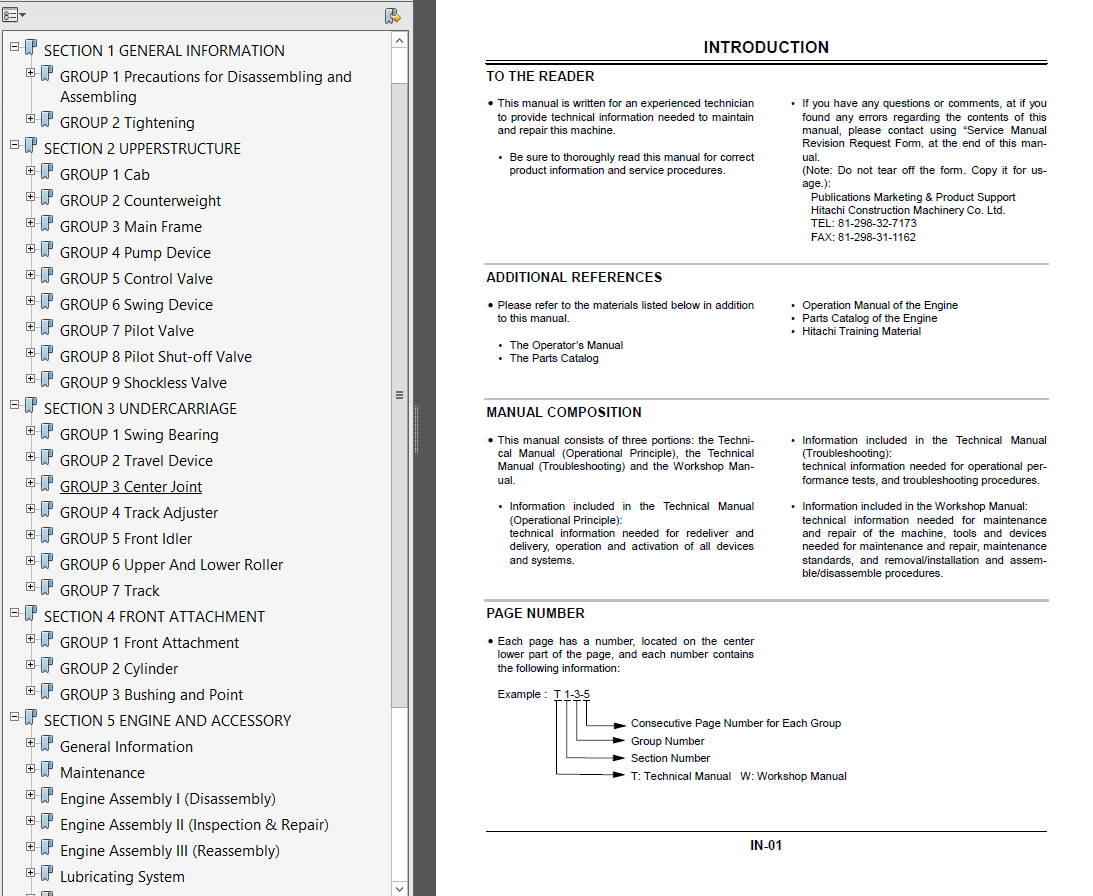 SECTION 1 GENERAL INFORMATION
GROUP 1 Precautions for Disassembling and Assembling
GROUP 2 Tightening
SECTION 2 UPPERSTRUCTURE
GROUP 1 Cab
GROUP 2 Counterweight
GROUP 3 Main Frame
GROUP 4 Pump Device
GROUP 5 Control Valve
GROUP 6 Swing Device
GROUP 7 Pilot Valve
GROUP 8 Pilot Shut-off Valve
GROUP 9 Shockless Valve
SECTION 3 UNDERCARRIAGE
GROUP 1 Swing Bearing
GROUP 2 Travel Device
GROUP 3 Center Joint
GROUP 4 Track Adjuster
GROUP 5 Front Idler
GROUP 6 Upper And Lower Roller
GROUP 7 Track
SECTION 4 FRONT ATTACHMENT
GROUP 1 Front Attachment
GROUP 2 Cylinder
GROUP 3 Bushing and Point
SECTION 5 ENGINE AND ACCESSORY
General Information
Maintenance
Engine Assembly I (Disassembly)
Engine Assembly II (Inspection & Repair)
Engine Assembly III (Reassembly)
Lubricating System

INTRODUCTION

TO THE READER

• This manual is written for an experienced technician to provide technical information needed to maintain and repair this machine.

• Be sure to thoroughly read this manual for correct product information and service procedures.

• If you have any questions or comments, at if you found any errors regarding the contents of this manual, please contact using "Service Manual Revision Request Form, at the end of this manual.
(Note: Do not tear off the form. Copy it for usage.):
Publications Marketing & Product Support
Hitachi Construction Machinery Co. Ltd.
TEL: 81-298-32-7173
FAX: 81-298-31-1162

ADDITIONAL REFERENCES

• Please refer to the materials listed below in addition to this manual.

• The Operator's Manual
• The Parts Catalog

• Operation Manual of the Engine
• Parts Catalog of the Engine
• Hitachi Training Material

MANUAL COMPOSITION

• This manual consists of three portions: the Technical Manual (Operational Principle), the Technical Manual (Troubleshooting) and the Workshop Manual.

• Information included in the Technical Manual (Operational Principle):
technical information needed for redeliver and delivery, operation and activation of all devices and systems.

• Information included in the Technical Manual (Troubleshooting):
technical information needed for operational performance tests, and troubleshooting procedures.

• Information included in the Workshop Manual:
technical information needed for maintenance and repair of the machine, tools and devices needed for maintenance and repair, maintenance standards, and removal/installation and assemble/disassemble procedures.

PAGE NUMBER

• Each page has a number, located on the center lower part of the page, and each number contains the following information:

Example : T 1-3-5
Consecutive Page Number for Each Group
Group Number
Section Number
T: Technical Manual W: Workshop Manual

IN-01